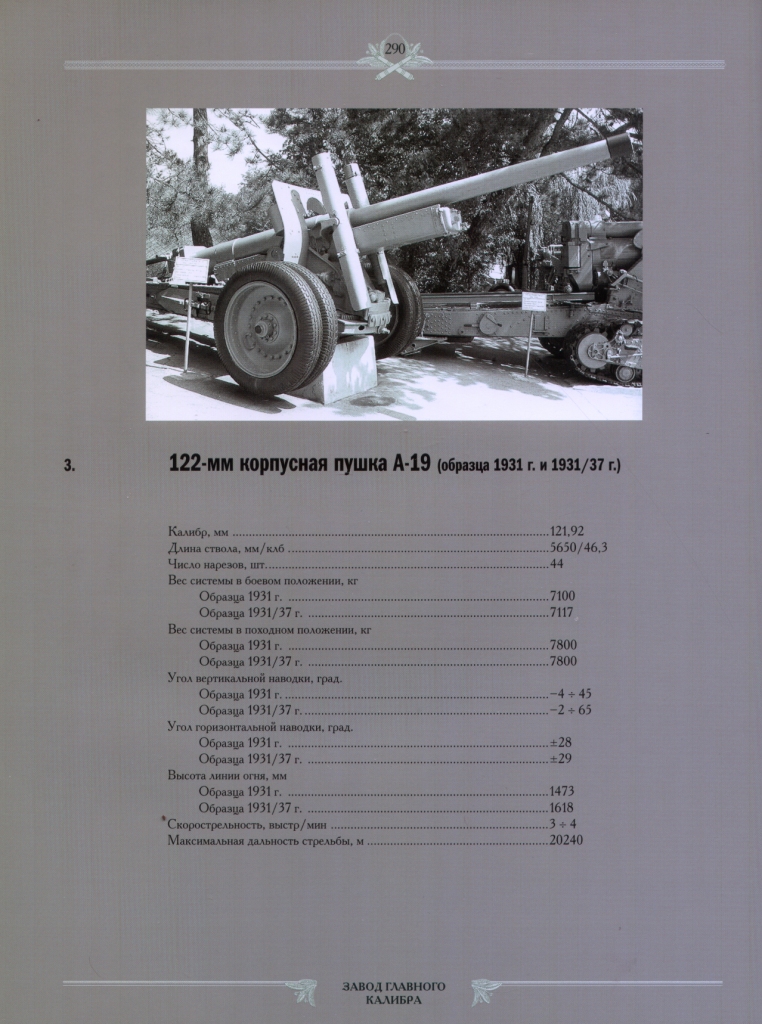 290

3.

122-мм корпусная пушка А-19 (образца 1931 г. и 1931/37 г.)

Калибр, мм 121,92
Длина ствола, мм/клб 5650/46,3
Число нарезов, шт. 44
Вес системы в боевом положении, кг
Образца 1931 г. 7100
Образца 1931/37 г. 7117
Вес системы в походном положении, кг
Образца 1931 г. 7800
Образца 1931/37 г. 7800
Угол вертикальной наводки, град.
Образца 1931 г. −4 ÷ 45
Образца 1931/37 г. −2 ÷ 65
Угол горизонтальной наводки, град.
Образца 1931 г. ±28
Образца 1931/37 г. ±29
Высота линии огня, мм
Образца 1931 г. 1473
Образца 1931/37 г. 1618
Скорострельность, выстр/мин 3 ÷ 4
Максимальная дальность стрельбы, м 20240

ЗАВОД ГЛАВНОГО
КАЛИБРА